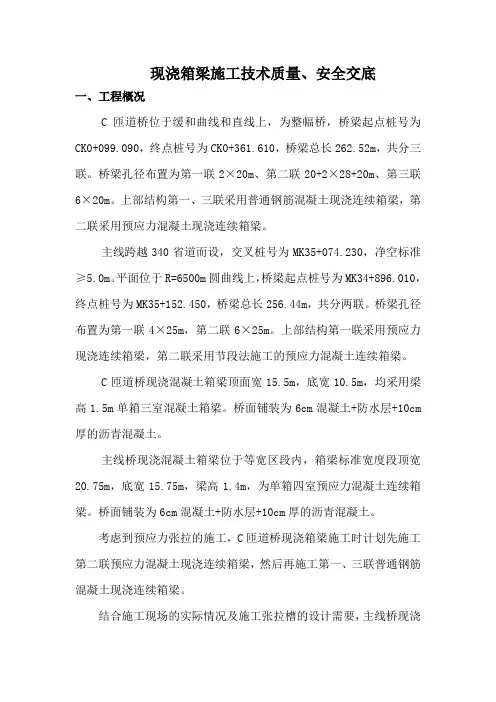 现浇箱梁施工技术质量、安全交底

一、工程概况

C 匝道桥位于缓和曲线和直线上，为整幅桥，桥梁起点桩号为 CK0+099.090，终点桩号为 CK0+361.610，桥梁总长 262.52m，共分三联。桥梁孔径布置为第一联 2×20m、第二联 20+2×28+20m、第三联 6×20m。上部结构第一、三联采用普通钢筋混凝土现浇连续箱梁，第二联采用预应力混凝土现浇连续箱梁。

主线跨越 340 省道而设，交叉桩号为 MK35+074.230，净空标准≥5.0m。平面位于 R=6500m 圆曲线上，桥梁起点桩号为 MK34+896.010，终点桩号为 MK35+152.450，桥梁总长 256.44m，共分两联。桥梁孔径布置为第一联 4×25m，第二联 6×25m。上部结构第一联采用预应力现浇连续箱梁，第二联采用节段法施工的预应力混凝土连续箱梁。

C 匝道桥现浇混凝土箱梁顶面宽 15.5m，底宽 10.5m，均采用梁高 1.5m 单箱三室混凝土箱梁。桥面铺装为 6cm 混凝土+防水层+10cm 厚的沥青混凝土。

主线桥现浇混凝土箱梁位于等宽区段内，箱梁标准宽度段顶宽 20.75m，底宽 15.75m，梁高 1.4m，为单箱四室预应力混凝土连续箱梁。桥面铺装为 6cm 混凝土+防水层+10cm 厚的沥青混凝土。

考虑到预应力张拉的施工，C 匝道桥现浇箱梁施工时计划先施工第二联预应力混凝土现浇连续箱梁，然后再施工第一、三联普通钢筋混凝土现浇连续箱梁。

结合施工现场的实际情况及施工张拉槽的设计需要，主线桥现浇